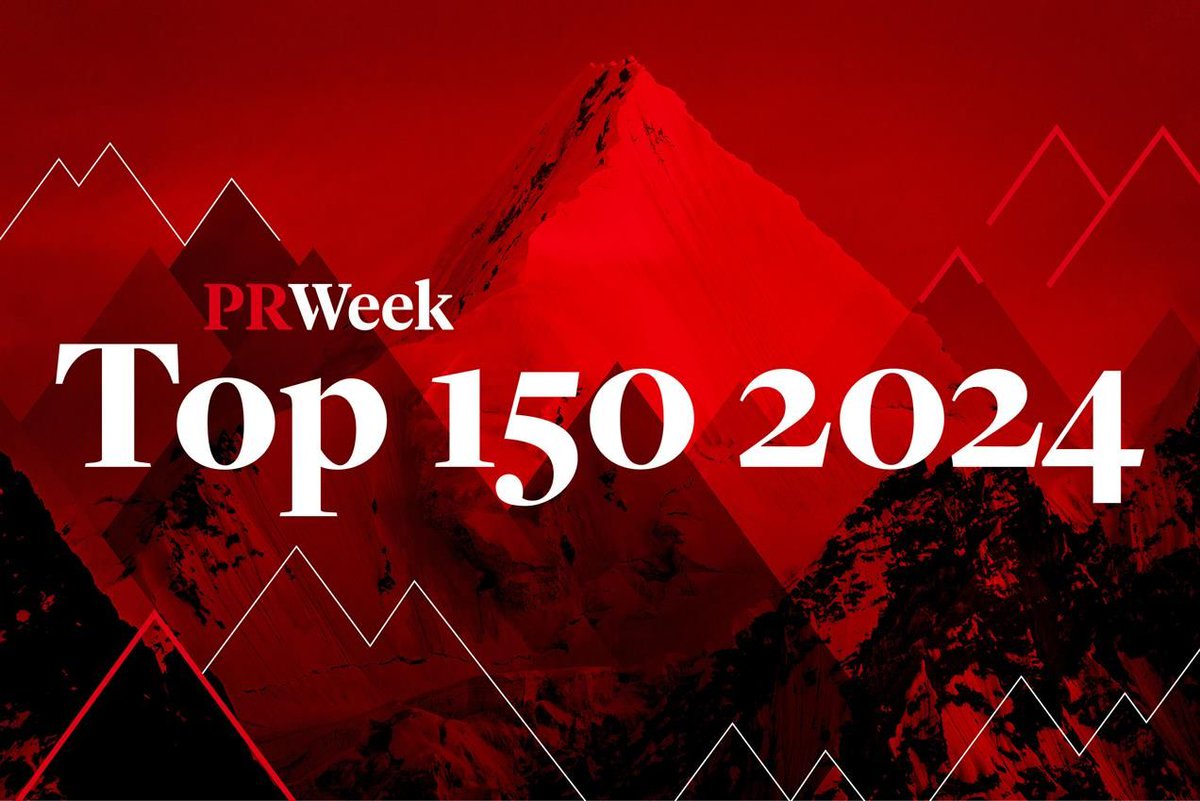 PRWeek
Top 150 2024